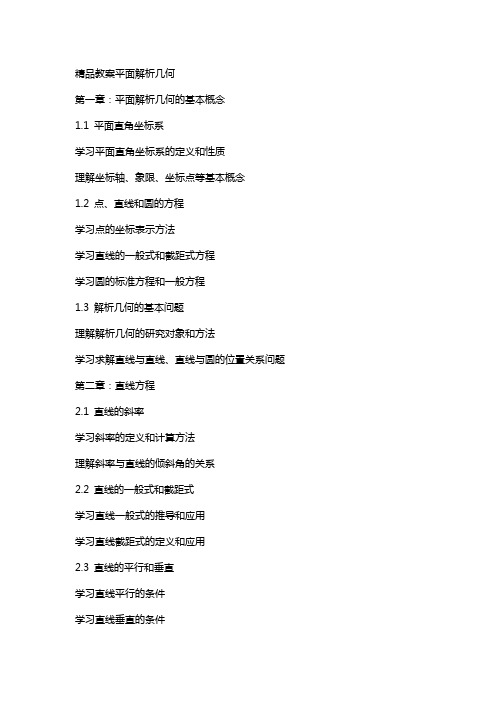 精品教案平面解析几何

第一章：平面解析几何的基本概念

1.1 平面直角坐标系

学习平面直角坐标系的定义和性质

理解坐标轴、象限、坐标点等基本概念

1.2 点、直线和圆的方程

学习点的坐标表示方法

学习直线的一般式和截距式方程

学习圆的标准方程和一般方程

1.3 解析几何的基本问题

理解解析几何的研究对象和方法

学习求解直线与直线、直线与圆的位置关系问题

第二章：直线方程

2.1 直线的斜率

学习斜率的定义和计算方法

理解斜率与直线的倾斜角的关系

2.2 直线的一般式和截距式

学习直线一般式的推导和应用

学习直线截距式的定义和应用

2.3 直线的平行和垂直

学习直线平行的条件

学习直线垂直的条件